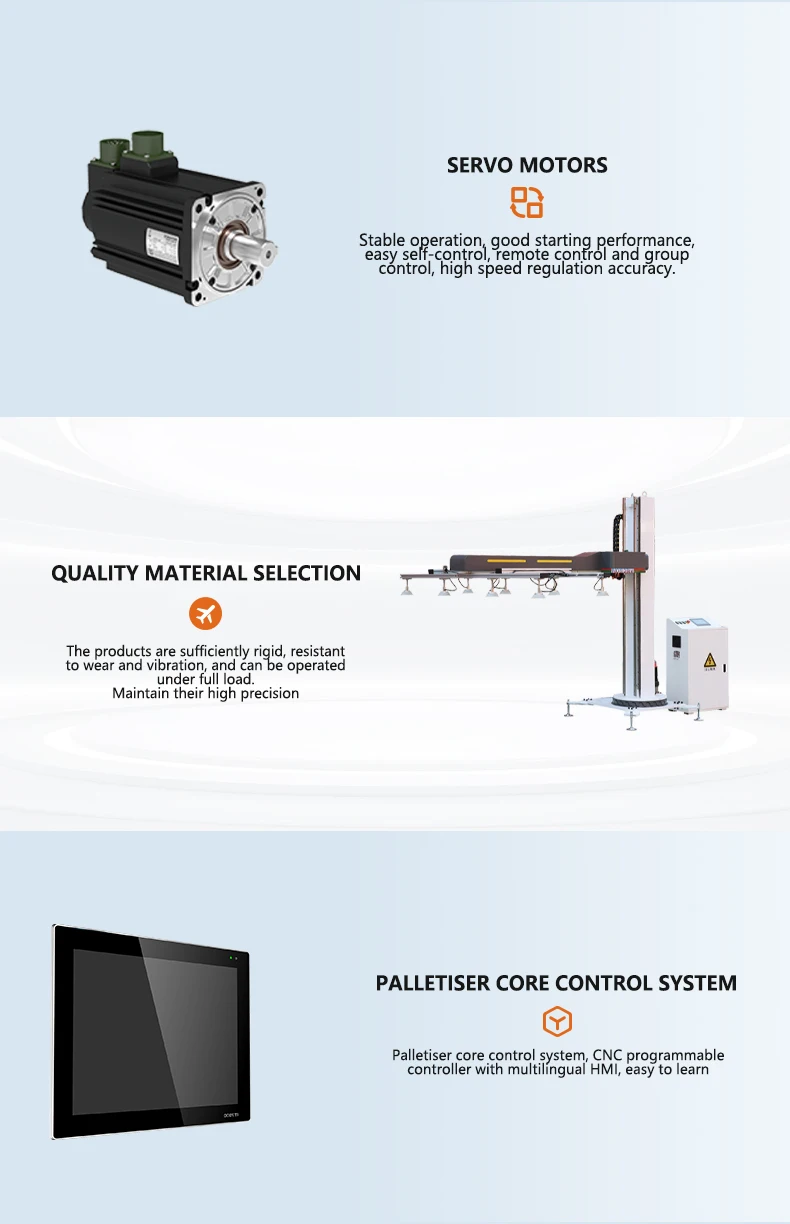 SERVO MOTORS

Stable operation, good starting performance, easy self-control, remote control and group control, high speed regulation accuracy.

QUALITY MATERIAL SELECTION

The products are sufficiently rigid, resistant to wear and vibration, and can be operated under full load.
Maintain their high precision

PALLETISER CORE CONTROL SYSTEM

Palletiser core control system, CNC programmable controller with multilingual HMI, easy to learn